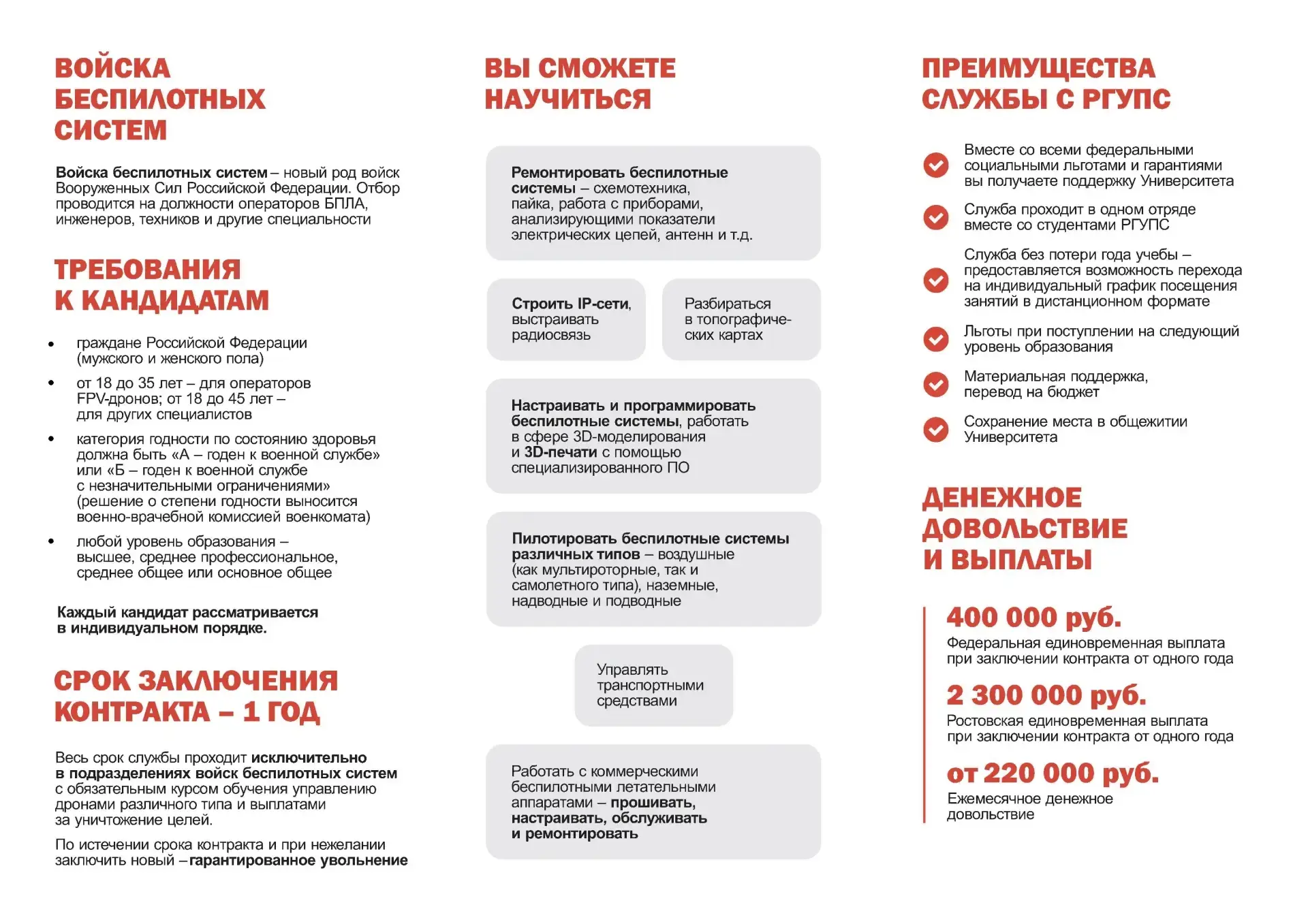 ВОЙСКА БЕСПИЛОТНЫХ СИСТЕМ

Войска беспилотных систем – новый род войск Вооруженных Сил Российской Федерации. Отбор проводится на должности операторов БПЛА, инженеров, техников и другие специальности

ТРЕБОВАНИЯ К КАНДИДАТАМ

• граждане Российской Федерации (мужского и женского пола)
• от 18 до 35 лет – для операторов FPV-дронов; от 18 до 45 лет – для других специалистов
• категория годности по состоянию здоровья должна быть «А – годен к военной службе» или «Б – годен к военной службе с незначительными ограничениями» (решение о степени годности выносится военно-врачебной комиссией военкомата)
• любой уровень образования – высшее, среднее профессиональное, среднее общее или основное общее

Каждый кандидат рассматривается в индивидуальном порядке.

СРОК ЗАКЛЮЧЕНИЯ КОНТРАКТА – 1 ГОД

Весь срок службы проходит исключительно в подразделениях войск беспилотных систем с обязательным курсом обучения управлению дронами различного типа и выплатами за уничтожение целей.

По истечении срока контракта и при нежелании заключить новый – гарантированное увольнение

ВЫ СМОЖЕТЕ НАУЧИТЬСЯ

Ремонтировать беспилотные системы – схемотехника, пайка, работа с приборами, анализирующими показатели электрических цепей, антенн и т.д.

Строить IP-сети, выстраивать радиосвязь

Разбираться в топографических картах

Настраивать и программировать беспилотные системы, работать в сфере 3D-моделирования и 3D-печати с помощью специализированного ПО

Пилотировать беспилотные системы различных типов – воздушные (как мультироторные, так и самолетного типа), наземные, надводные и подводные

Управлять транспортными средствами

Работать с коммерческими беспилотными летательными аппаратами – прошивать, настраивать, обслуживать и ремонтировать

ПРЕИМУЩЕСТВА СЛУЖБЫ С РГУПС

Вместе со всеми федеральными социальными льготами и гарантиями вы получаете поддержку Университета

Служба проходит в одном отряде вместе со студентами РГУПС

Служба без потери года учебы – предоставляется возможность перехода на индивидуальный график посещения занятий в дистанционном формате

Льготы при поступлении на следующий уровень образования

Материальная поддержка, перевод на бюджет

Сохранение места в общежитии Университета

ДЕНЕЖНОЕ ДОВОЛЬСТВИЕ И ВЫПЛАТЫ

400 000 руб.
Федеральная единовременная выплата при заключении контракта от одного года

2 300 000 руб.
Ростовская единовременная выплата при заключении контракта от одного года

от 220 000 руб.
Ежемесячное денежное довольствие